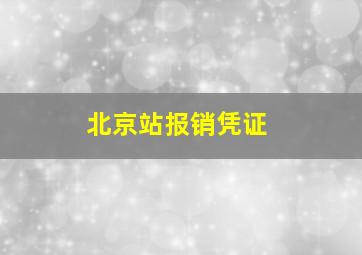 北京站报销凭证